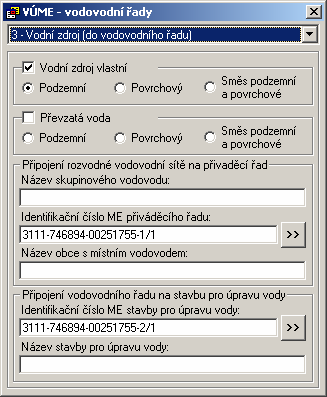 VÚME - vodovodní řady

3 - Vodní zdroj (do vodovodního řadu)

Vodní zdroj vlastní
Podzemní
Povrchový
Směs podzemní a povrchové

Převzatá voda
Podzemní
Povrchový
Směs podzemní a povrchové

Připojení rozvodné vodovodní sítě na přivaděcí řad
Název skupinového vodovodu:

Identifikační číslo ME přiváděcího řadu:
3111-746894-00251755-1/1
>>
Název obce s místním vodovodem:

Připojení vodovodního řadu na stavbu pro úpravu vody
Identifikační číslo ME stavby pro úpravu vody:
3111-746894-00251755-2/1
>>
Název stavby pro úpravu vody: